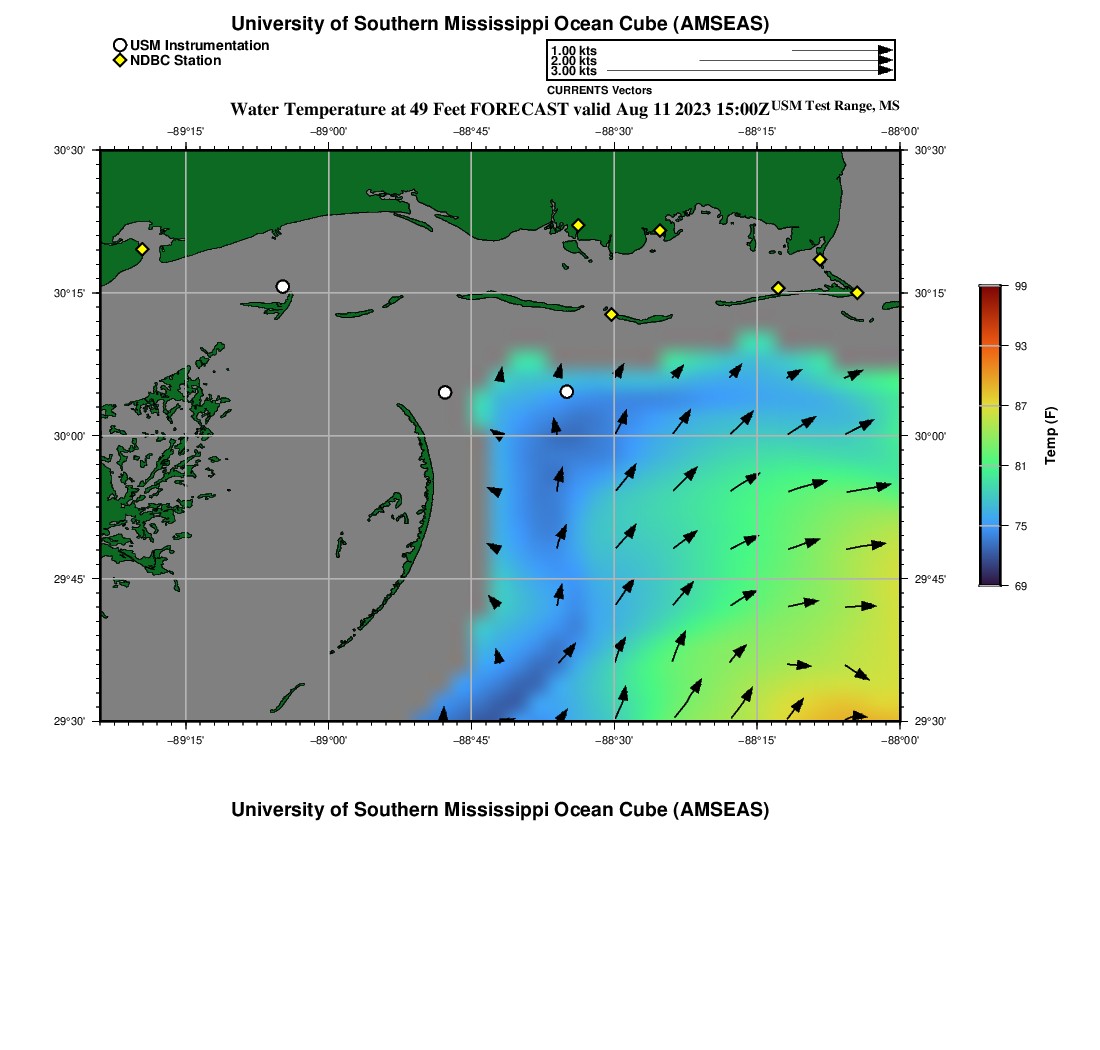 University of Southern Mississippi Ocean Cube (AMSEAS)

USM Instrumentation
NDBC Station

1.00 kts
2.00 kts
3.00 kts
CURRENTS Vectors

Water Temperature at 49 Feet FORECAST valid Aug 11 2023 15:00Z USM Test Range, MS

−89°15' −89°00' −88°45' −88°30' −88°15' −88°00'

30°30'
30°15'
30°00'
29°45'
29°30'

30°30'
30°15'
30°00'
29°45'
29°30'

−89°15' −89°00' −88°45' −88°30' −88°15' −88°00'

99
93
87
81
75
69
Temp (F)

University of Southern Mississippi Ocean Cube (AMSEAS)